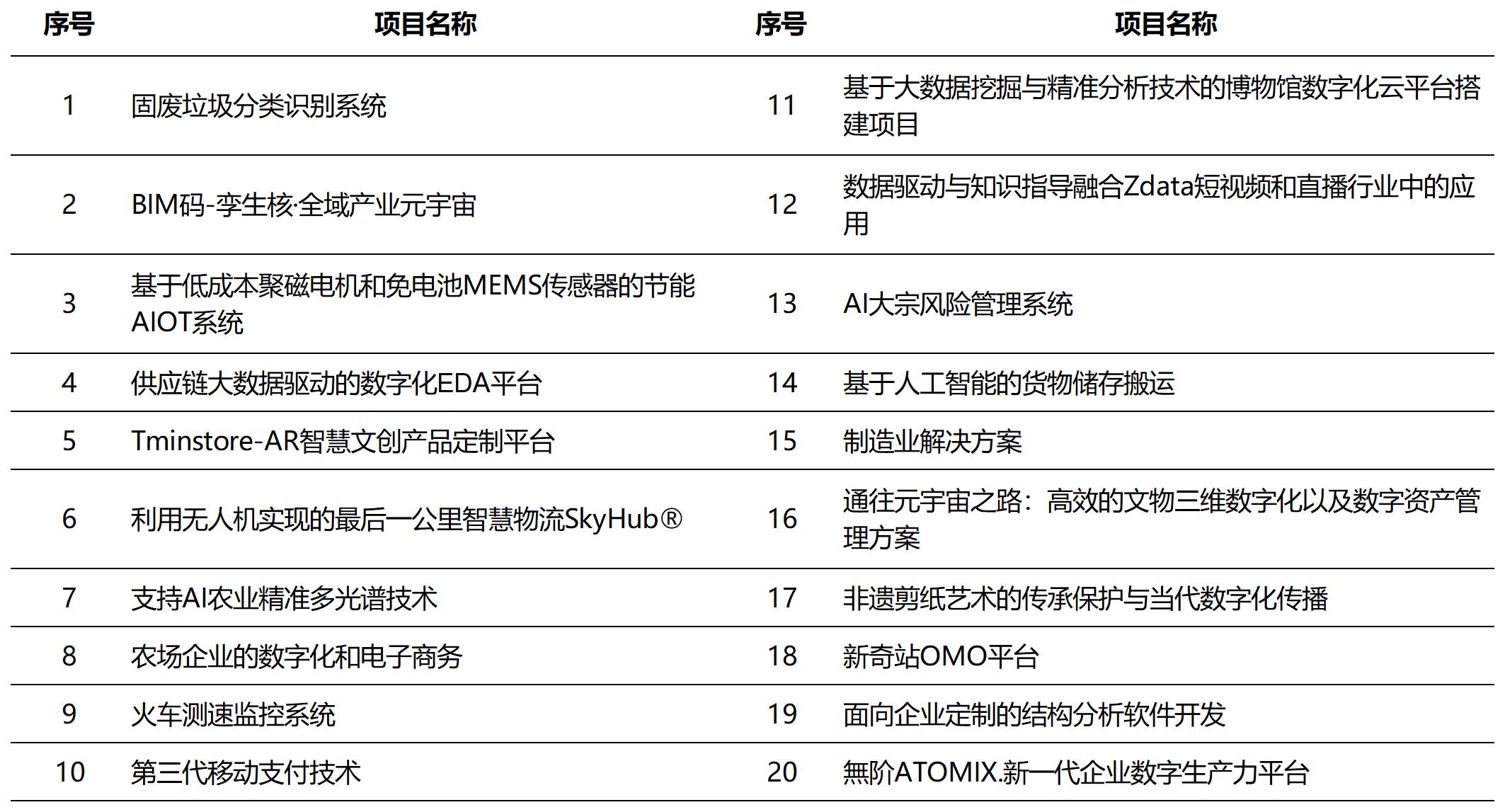 | 序号 | 项目名称 | 序号 | 项目名称 |
|---|---|---|---|
| 1 | 固废垃圾分类识别系统 | 11 | 基于大数据挖掘与精准分析技术的博物馆数字化云平台搭建项目 |
| 2 | BIM码-孪生核·全域产业元宇宙 | 12 | 数据驱动与知识指导融合Zdata短视频和直播行业中的应用 |
| 3 | 基于低成本聚磁电机和免电池MEMS传感器的节能AIOT系统 | 13 | AI大宗风险管理系统 |
| 4 | 供应链大数据驱动的数字化EDA平台 | 14 | 基于人工智能的货物储存搬运 |
| 5 | Tminstore-AR智慧文创产品定制平台 | 15 | 制造业解决方案 |
| 6 | 利用无人机实现的最后一公里智慧物流SkyHub® | 16 | 通往元宇宙之路：高效的文物三维数字化以及数字资产管理方案 |
| 7 | 支持AI农业精准多光谱技术 | 17 | 非遗剪纸艺术的传承保护与当代数字化传播 |
| 8 | 农场企业的数字化和电子商务 | 18 | 新奇站OMO平台 |
| 9 | 火车测速监控系统 | 19 | 面向企业定制的结构分析软件开发 |
| 10 | 第三代移动支付技术 | 20 | 無阶ATOMIX.新一代企业数字生产力平台 |